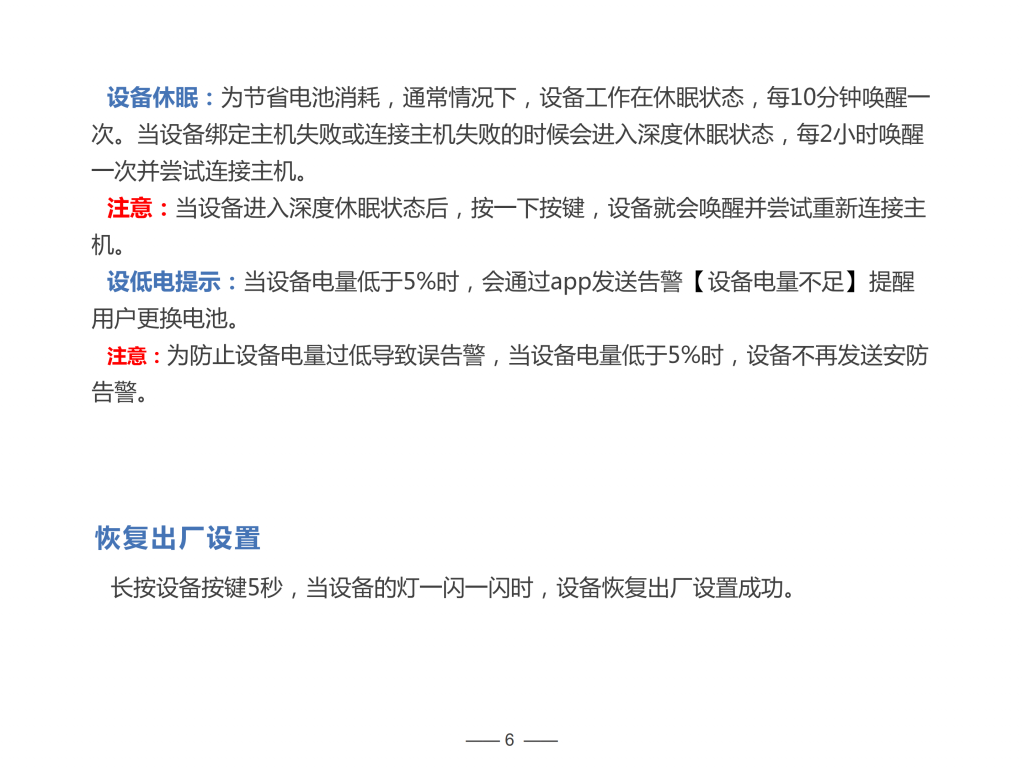 设备休眠：为节省电池消耗，通常情况下，设备工作在休眠状态，每10分钟唤醒一次。当设备绑定主机失败或连接主机失败的时候会进入深度休眠状态，每2小时唤醒一次并尝试连接主机。

注意：当设备进入深度休眠状态后，按一下按键，设备就会唤醒并尝试重新连接主机。

设低电提示：当设备电量低于5%时，会通过app发送告警【设备电量不足】提醒用户更换电池。

注意：为防止设备电量过低导致误告警，当设备电量低于5%时，设备不再发送安防告警。

恢复出厂设置

长按设备按键5秒，当设备的灯一闪一闪时，设备恢复出厂设置成功。

— 6 —